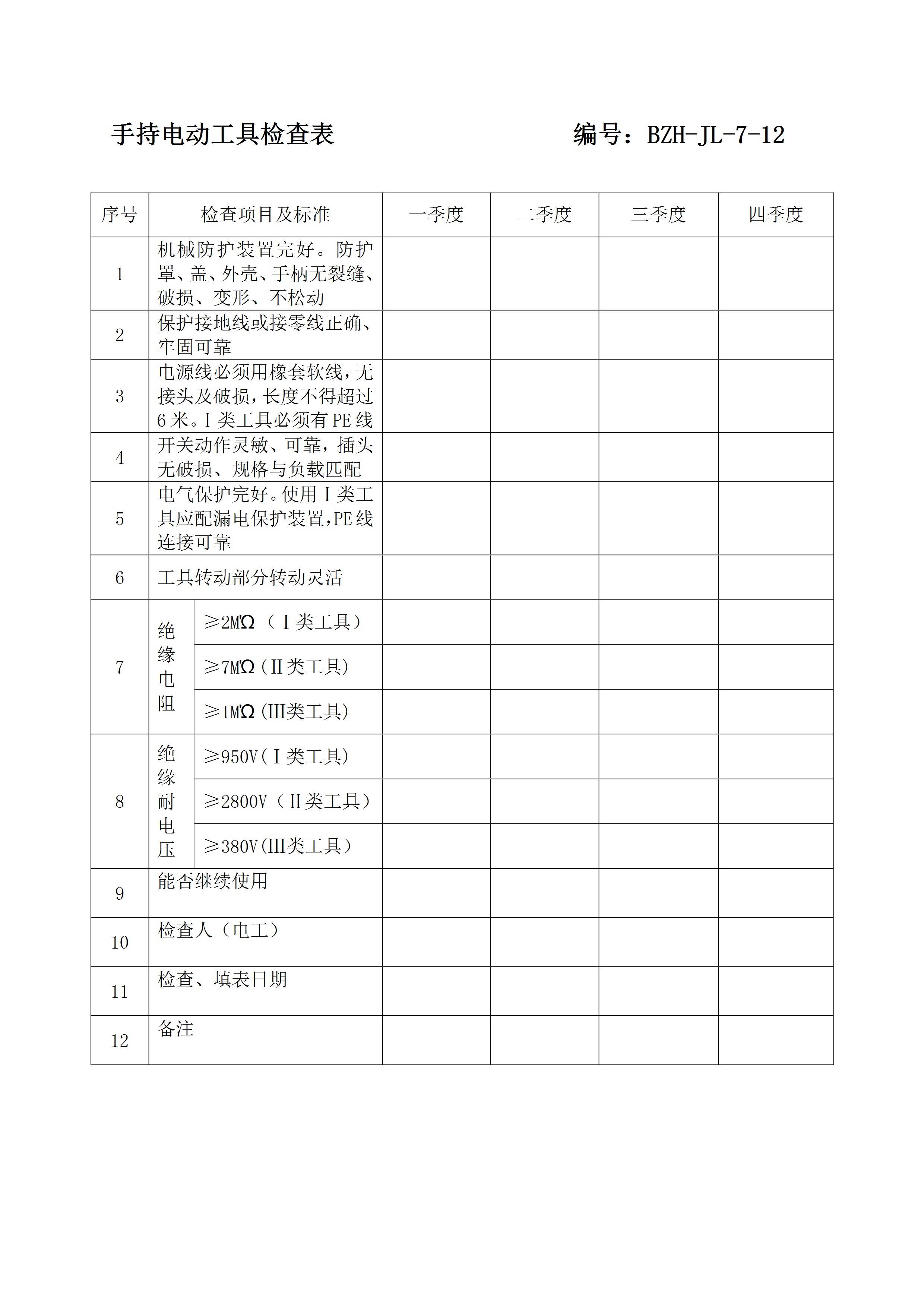 手持电动工具检查表　　　　编号：BZH-JL-7-12

| 序号 | 检查项目及标准 | | 一季度 | 二季度 | 三季度 | 四季度 |
|---|---|---|---|---|---|---|
| 1 | 机械防护装置完好。防护罩、盖、外壳、手柄无裂缝、破损、变形、不松动 | | | | | |
| 2 | 保护接地线或接零线正确、牢固可靠 | | | | | |
| 3 | 电源线必须用橡套软线，无接头及破损，长度不得超过6米。I类工具必须有PE线 | | | | | |
| 4 | 开关动作灵敏、可靠，插头无破损、规格与负载匹配 | | | | | |
| 5 | 电气保护完好。使用I类工具应配漏电保护装置,PE线连接可靠 | | | | | |
| 6 | 工具转动部分转动灵活 | | | | | |
| 7 | 绝缘电阻 | ≥2MΩ（I类工具） | | | | |
| | | ≥7MΩ（II类工具） | | | | |
| | | ≥1MΩ（III类工具） | | | | |
| 8 | 绝缘耐电压 | ≥950V（I类工具） | | | | |
| | | ≥2800V（II类工具） | | | | |
| | | ≥380V（III类工具） | | | | |
| 9 | 能否继续使用 | | | | | |
| 10 | 检查人（电工） | | | | | |
| 11 | 检查、填表日期 | | | | | |
| 12 | 备注 | | | | | |